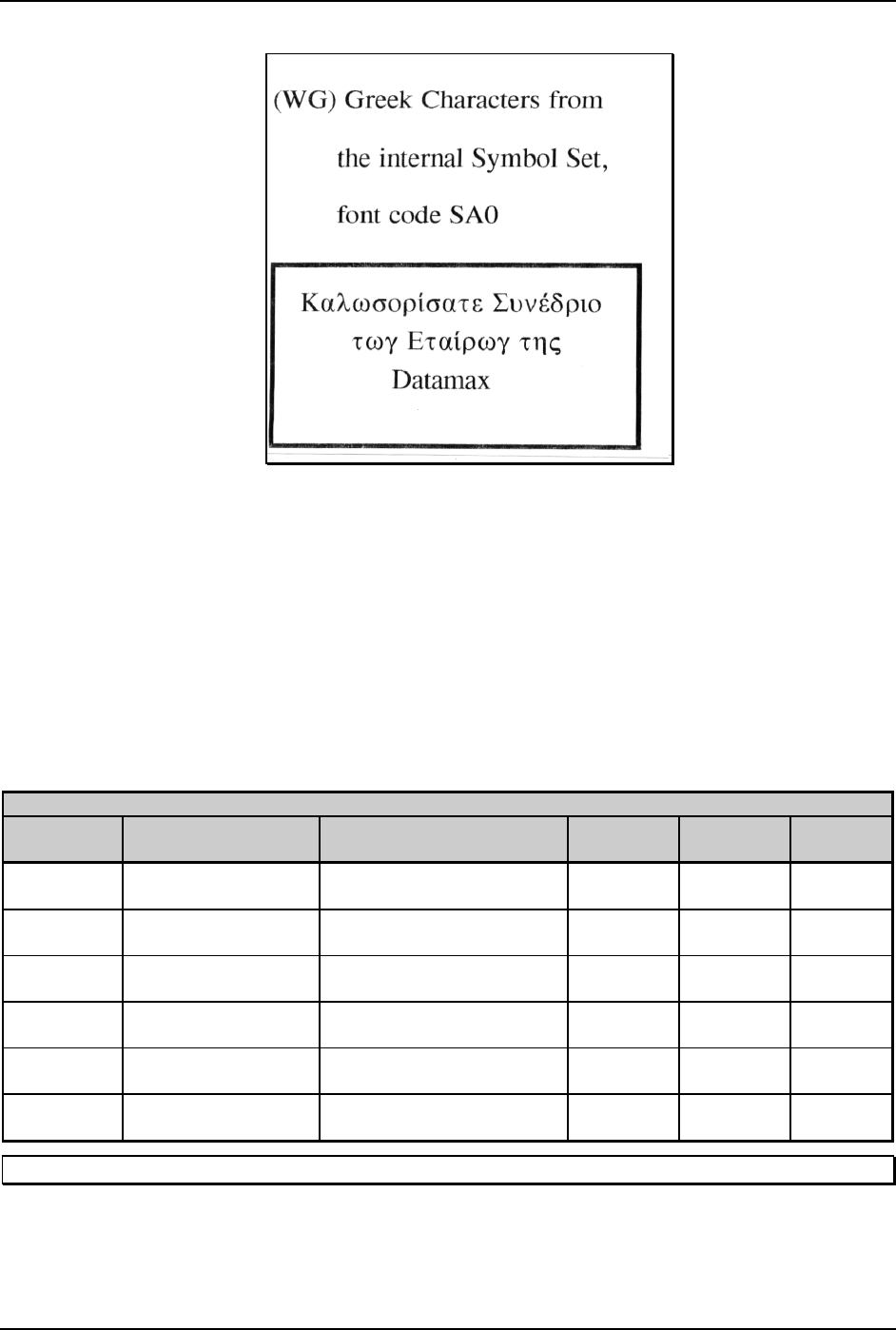 (WG) Greek Characters from

the internal Symbol Set,

font code SA0

Καλωσορίσατε Συνέδριο
τωγ Εταίρωγ της
Datamax